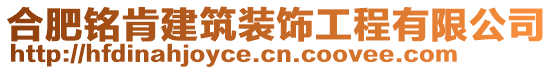 合肥铭肯建筑装饰工程有限公司
http://hfdinahjoyce.cn.coovee.com